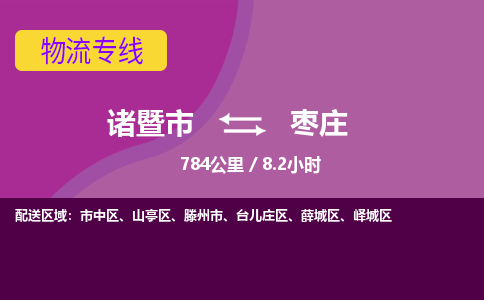 物流专线

诸暨市 枣庄

784公里 / 8.2小时

配送区域：市中区、山亭区、滕州市、台儿庄区、薛城区、峄城区